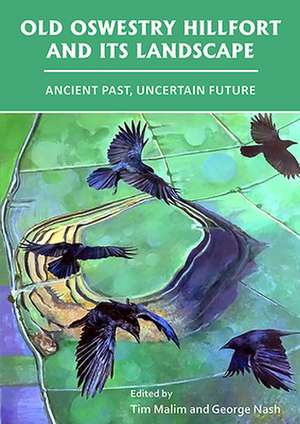 OLD OSWESTRY HILLFORT AND ITS LANDSCAPE

ANCIENT PAST, UNCERTAIN FUTURE

Edited by
Tim Malim and George Nash